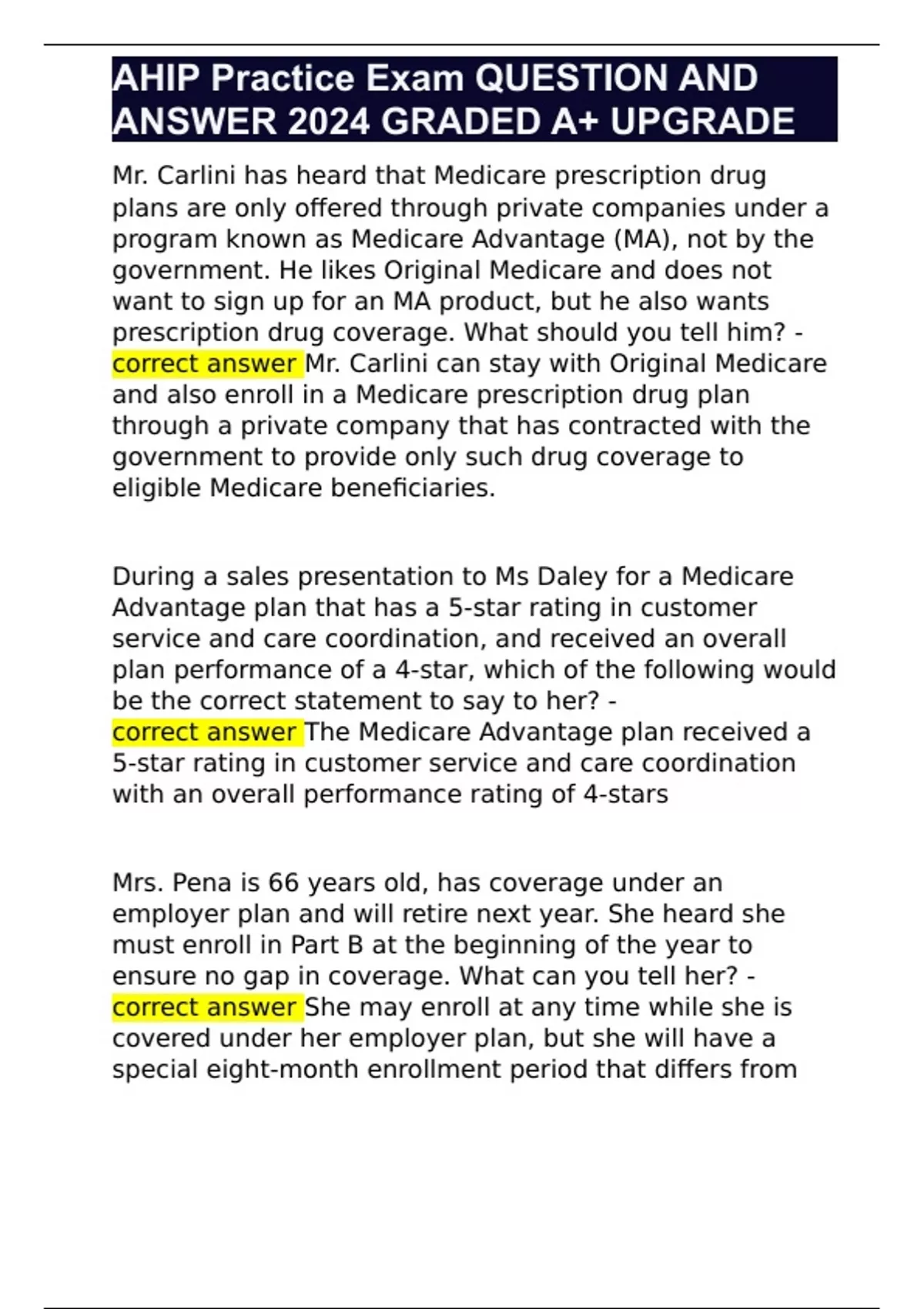 AHIP Practice Exam QUESTION AND ANSWER 2024 GRADED A+ UPGRADE

Mr. Carlini has heard that Medicare prescription drug plans are only offered through private companies under a program known as Medicare Advantage (MA), not by the government. He likes Original Medicare and does not want to sign up for an MA product, but he also wants prescription drug coverage. What should you tell him? - correct answer Mr. Carlini can stay with Original Medicare and also enroll in a Medicare prescription drug plan through a private company that has contracted with the government to provide only such drug coverage to eligible Medicare beneficiaries.

During a sales presentation to Ms Daley for a Medicare Advantage plan that has a 5-star rating in customer service and care coordination, and received an overall plan performance of a 4-star, which of the following would be the correct statement to say to her? - correct answer The Medicare Advantage plan received a 5-star rating in customer service and care coordination with an overall performance rating of 4-stars

Mrs. Pena is 66 years old, has coverage under an employer plan and will retire next year. She heard she must enroll in Part B at the beginning of the year to ensure no gap in coverage. What can you tell her? - correct answer She may enroll at any time while she is covered under her employer plan, but she will have a special eight-month enrollment period that differs from